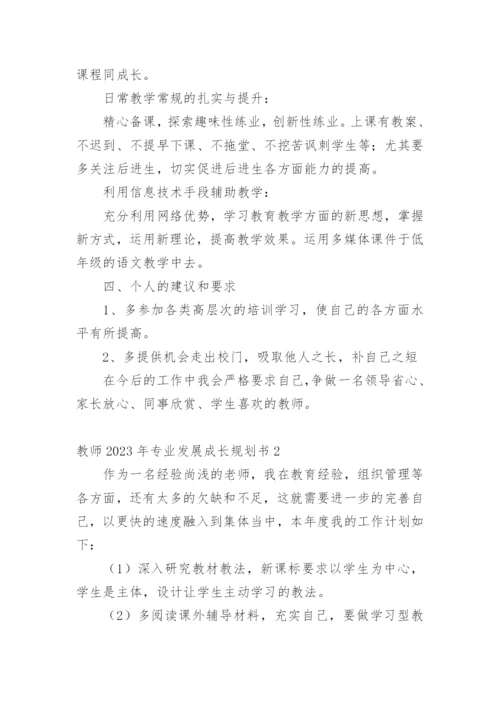 课程同成长。

日常教学常规的扎实与提升：

精心备课，探索趣味性练业，创新性练业。上课有教案、不迟到、不提早下课、不拖堂、不挖苦讽刺学生等；尤其要多关注后进生，切实促进后进生各方面能力的提高。

利用信息技术手段辅助教学：

充分利用网络优势，学习教育教学方面的新思想，掌握新方式，运用新理论，提高教学效果。运用多媒体课件于低年级的语文教学中去。

四、个人的建议和要求

1、多参加各类高层次的培训学习，使自己的各方面水平有所提高。

2、多提供机会走出校门，吸取他人之长，补自己之短

在今后的工作中我会严格要求自己，争做一名领导省心、家长放心、同事欣赏、学生喜欢的教师。

教师2023年专业发展成长规划书2

作为一名经验尚浅的老师，我在教育经验，组织管理等各方面，还有太多的欠缺和不足，这就需要进一步的完善自己，以更快的速度融入到集体当中，本年度我的工作计划如下：

（1）深入研究教材教法，新课标要求以学生为中心，学生是主体，设计让学生主动学习的教法。

（2）多阅读课外辅导材料，充实自己，要做学习型教